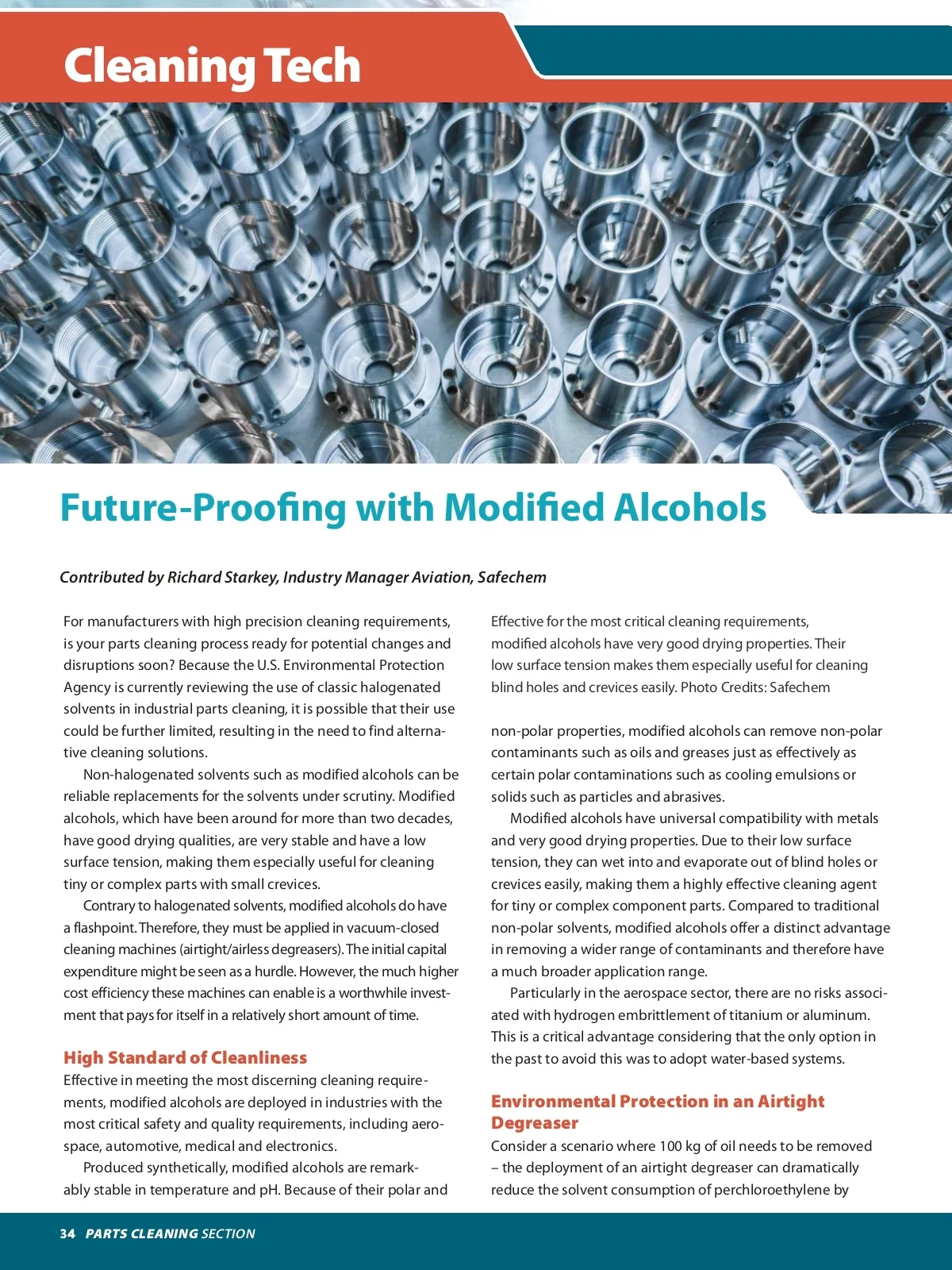 Cleaning Tech

Future-Proofing with Modified Alcohols

Contributed by Richard Starkey, Industry Manager Aviation, Safechem

For manufacturers with high precision cleaning requirements, is your parts cleaning process ready for potential changes and disruptions soon? Because the U.S. Environmental Protection Agency is currently reviewing the use of classic halogenated solvents in industrial parts cleaning, it is possible that their use could be further limited, resulting in the need to find alternative cleaning solutions.

Non-halogenated solvents such as modified alcohols can be reliable replacements for the solvents under scrutiny. Modified alcohols, which have been around for more than two decades, have good drying qualities, are very stable and have a low surface tension, making them especially useful for cleaning tiny or complex parts with small crevices.

Contrary to halogenated solvents, modified alcohols do have a flashpoint. Therefore, they must be applied in vacuum-closed cleaning machines (airtight/airless degreasers). The initial capital expenditure might be seen as a hurdle. However, the much higher cost efficiency these machines can enable is a worthwhile investment that pays for itself in a relatively short amount of time.

High Standard of Cleanliness
Effective in meeting the most discerning cleaning requirements, modified alcohols are deployed in industries with the most critical safety and quality requirements, including aerospace, automotive, medical and electronics.

Produced synthetically, modified alcohols are remarkably stable in temperature and pH. Because of their polar and

Effective for the most critical cleaning requirements, modified alcohols have very good drying properties. Their low surface tension makes them especially useful for cleaning blind holes and crevices easily. Photo Credits: Safechem

non-polar properties, modified alcohols can remove non-polar contaminants such as oils and greases just as effectively as certain polar contaminations such as cooling emulsions or solids such as particles and abrasives.

Modified alcohols have universal compatibility with metals and very good drying properties. Due to their low surface tension, they can wet into and evaporate out of blind holes or crevices easily, making them a highly effective cleaning agent for tiny or complex component parts. Compared to traditional non-polar solvents, modified alcohols offer a distinct advantage in removing a wider range of contaminants and therefore have a much broader application range.

Particularly in the aerospace sector, there are no risks associated with hydrogen embrittlement of titanium or aluminum. This is a critical advantage considering that the only option in the past to avoid this was to adopt water-based systems.

Environmental Protection in an Airtight Degreaser
Consider a scenario where 100 kg of oil needs to be removed – the deployment of an airtight degreaser can dramatically reduce the solvent consumption of perchloroethylene by

34 PARTS CLEANING SECTION